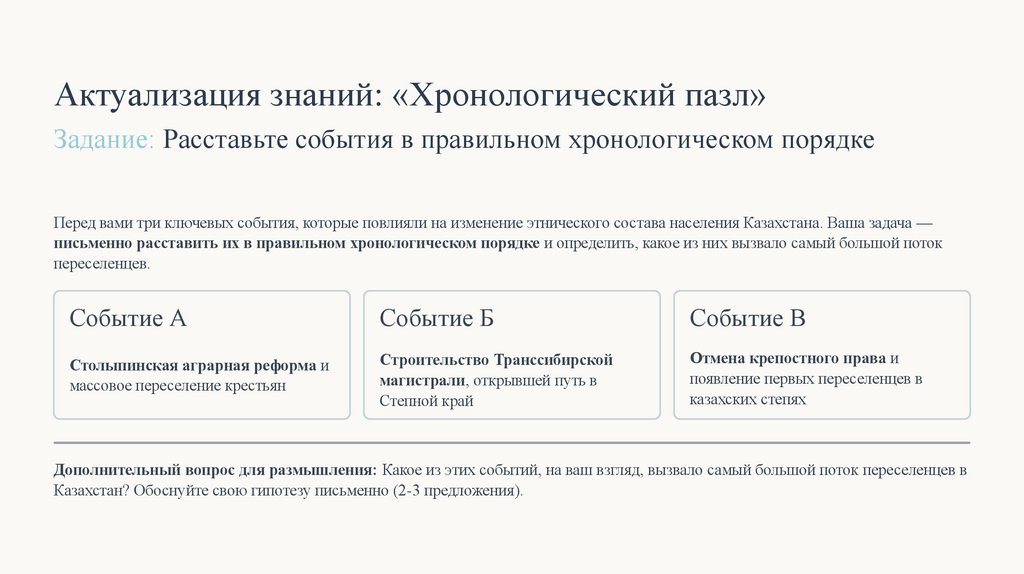 Актуализация знаний: «Хронологический пазл»

Задание: Расставьте события в правильном хронологическом порядке

Перед вами три ключевых события, которые повлияли на изменение этнического состава населения Казахстана. Ваша задача — письменно расставить их в правильном хронологическом порядке и определить, какое из них вызвало самый большой поток переселенцев.

Событие А

Столыпинская аграрная реформа и массовое переселение крестьян

Событие Б

Строительство Транссибирской магистрали, открывшей путь в Степной край

Событие В

Отмена крепостного права и появление первых переселенцев в казахских степях

Дополнительный вопрос для размышления: Какое из этих событий, на ваш взгляд, вызвало самый большой поток переселенцев в Казахстан? Обоснуйте свою гипотезу письменно (2-3 предложения).